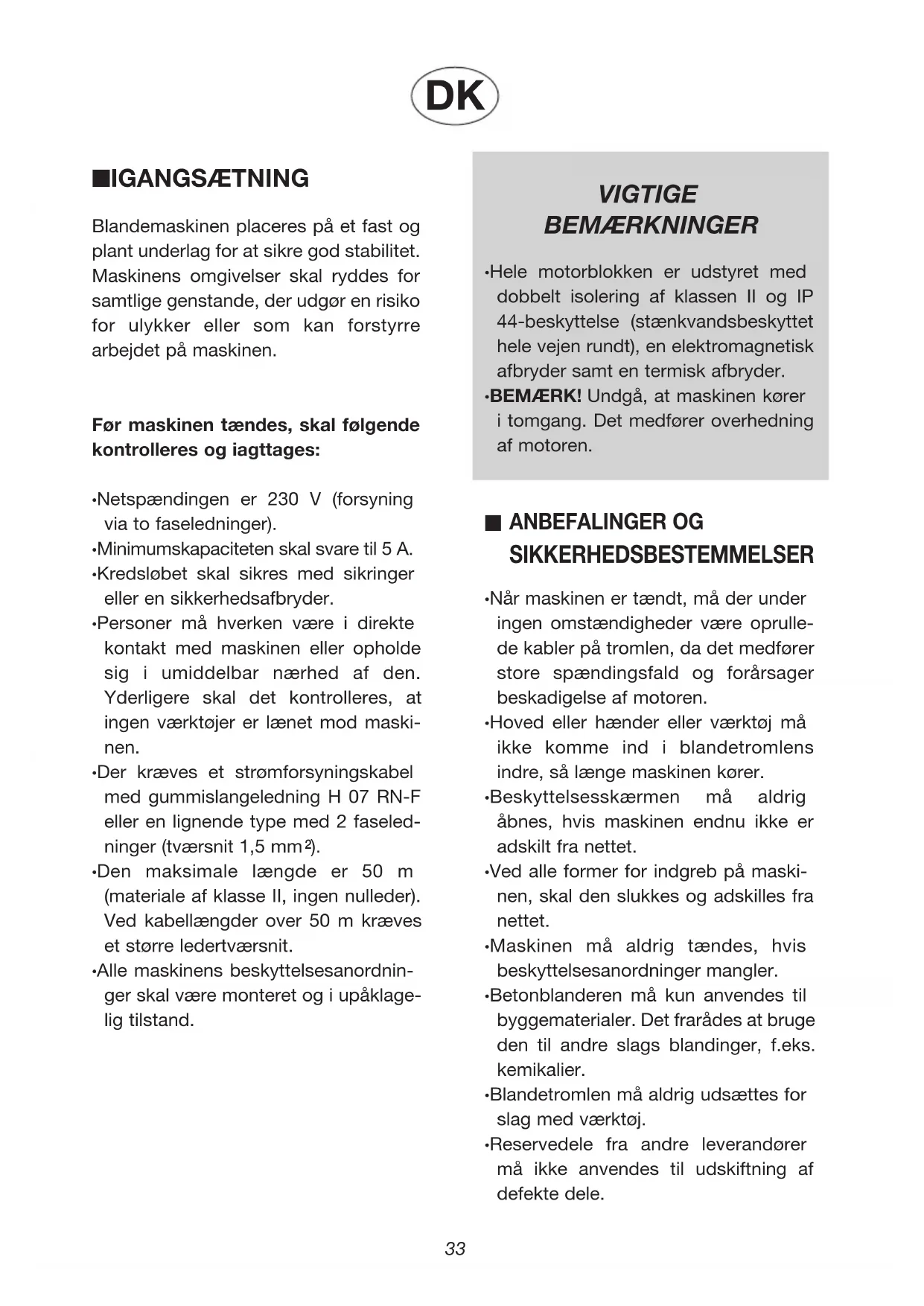 DK

■IGANGSÆTNING

Blandemaskinen placeres på et fast og plant underlag for at sikre god stabilitet. Maskinens omgivelser skal ryddes for samtlige genstande, der udgør en risiko for ulykker eller som kan forstyrre arbejdet på maskinen.

Før maskinen tændes, skal følgende kontrolleres og iagttages:

•Netspændingen er 230 V (forsyning via to faseledninger).
•Minimumskapaciteten skal svare til 5 A.
•Kredsløbet skal sikres med sikringer eller en sikkerhedsafbryder.
•Personer må hverken være i direkte kontakt med maskinen eller opholde sig i umiddelbar nærhed af den. Yderligere skal det kontrolleres, at ingen værktøjer er lænet mod maskinen.
•Der kræves et strømforsyningskabel med gummislangeledning H 07 RN-F eller en lignende type med 2 faseledninger (tværsnit 1,5 mm$^2$).
•Den maksimale længde er 50 m (materiale af klasse II, ingen nulleder). Ved kabellængder over 50 m kræves et større ledertværsnit.
•Alle maskinens beskyttelsesanordninger skal være monteret og i upåklagelig tilstand.

VIGTIGE BEMÆRKNINGER

•Hele motorblokken er udstyret med dobbelt isolering af klassen II og IP 44-beskyttelse (stænkvandsbeskyttet hele vejen rundt), en elektromagnetisk afbryder samt en termisk afbryder.
•BEMÆRK! Undgå, at maskinen kører i tomgang. Det medfører overhedning af motoren.

■ ANBEFALINGER OG SIKKERHEDSBESTEMMELSER

•Når maskinen er tændt, må der under ingen omstændigheder være oprullede kabler på tromlen, da det medfører store spændingsfald og forårsager beskadigelse af motoren.
•Hoved eller hænder eller værktøj må ikke komme ind i blandetromlens indre, så længe maskinen kører.
•Beskyttelsesskærmen må aldrig åbnes, hvis maskinen endnu ikke er adskilt fra nettet.
•Ved alle former for indgreb på maskinen, skal den slukkes og adskilles fra nettet.
•Maskinen må aldrig tændes, hvis beskyttelsesanordninger mangler.
•Betonblanderen må kun anvendes til byggematerialer. Det frarådes at bruge den til andre slags blandinger, f.eks. kemikalier.
•Blandetromlen må aldrig udsættes for slag med værktøj.
•Reservedele fra andre leverandører må ikke anvendes til udskiftning af defekte dele.

33